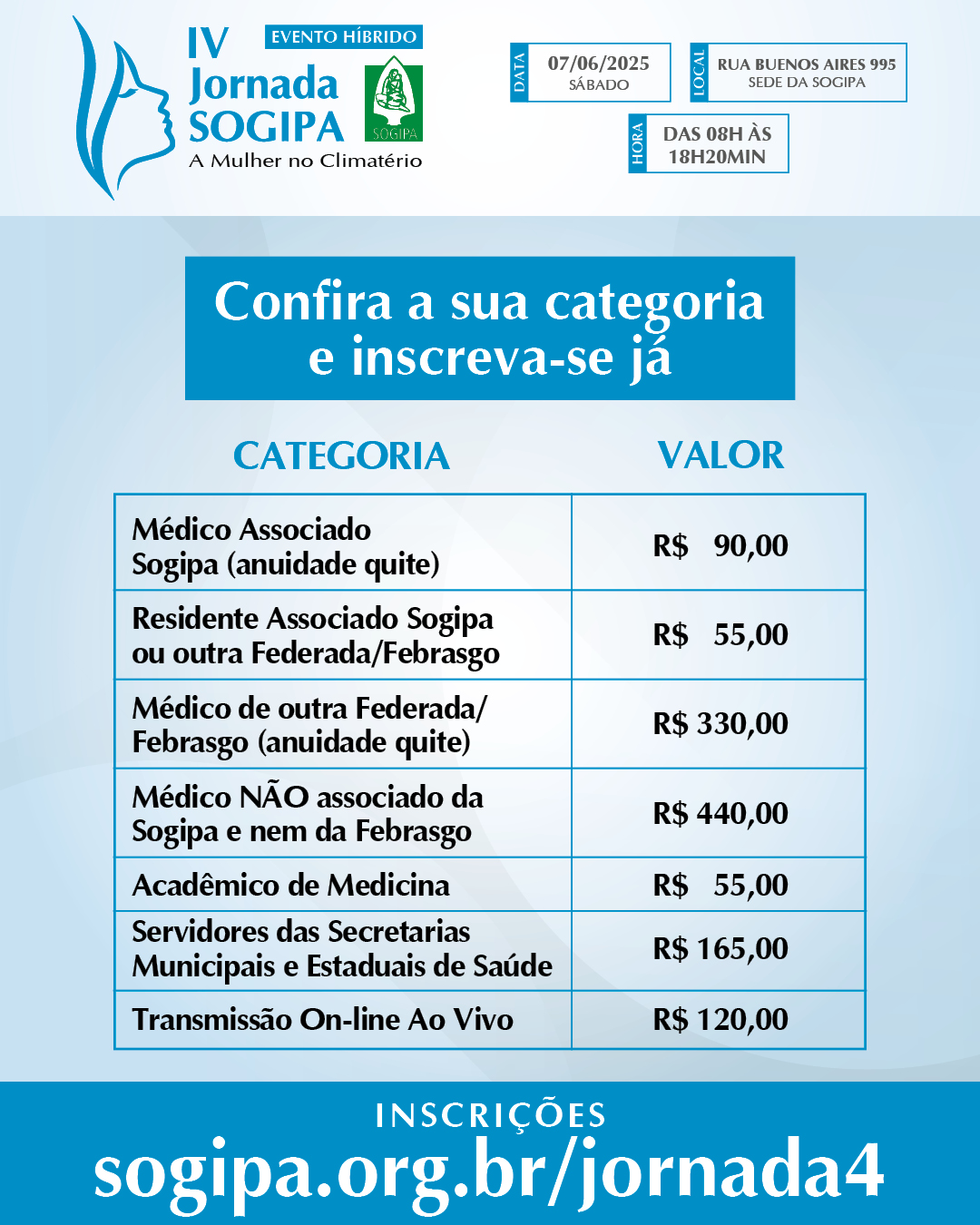 IV Jornada SOGIPA
EVENTO HÍBRIDO
SOGIPA
A Mulher no Climatério

DATA 07/06/2025 SÁBADO

LOCAL RUA BUENOS AIRES 995 SEDE DA SOGIPA

HORA DAS 08H ÀS 18H20MIN

Confira a sua categoria e inscreva-se já

| CATEGORIA | VALOR |
|---|---|
| Médico Associado Sogipa (anuidade quite) | R$ 90,00 |
| Residente Associado Sogipa ou outra Federada/Febrasgo | R$ 55,00 |
| Médico de outra Federada/ Febrasgo (anuidade quite) | R$ 330,00 |
| Médico NÃO associado da Sogipa e nem da Febrasgo | R$ 440,00 |
| Acadêmico de Medicina | R$ 55,00 |
| Servidores das Secretarias Municipais e Estaduais de Saúde | R$ 165,00 |
| Transmissão On-line Ao Vivo | R$ 120,00 |

INSCRIÇÕES
sogipa.org.br/jornada4